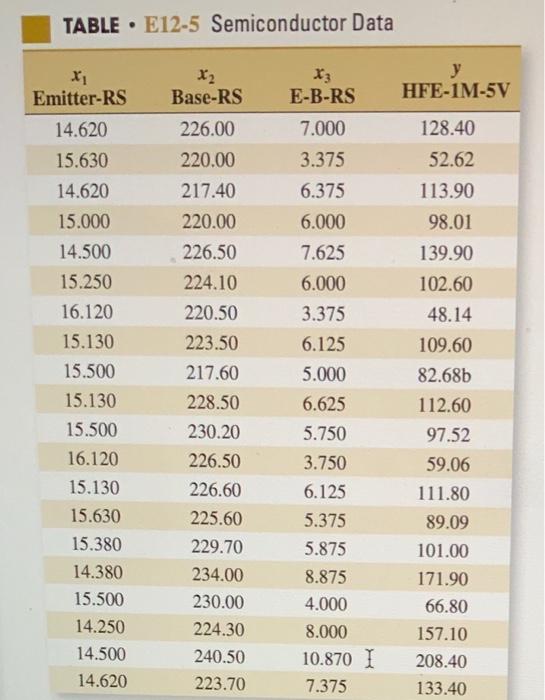 TABLE • E12-5 Semiconductor Data

| $x_1$ Emitter-RS | $x_2$ Base-RS | $x_3$ E-B-RS | $y$ HFE-1M-5V |
|---|---|---|---|
| 14.620 | 226.00 | 7.000 | 128.40 |
| 15.630 | 220.00 | 3.375 | 52.62 |
| 14.620 | 217.40 | 6.375 | 113.90 |
| 15.000 | 220.00 | 6.000 | 98.01 |
| 14.500 | 226.50 | 7.625 | 139.90 |
| 15.250 | 224.10 | 6.000 | 102.60 |
| 16.120 | 220.50 | 3.375 | 48.14 |
| 15.130 | 223.50 | 6.125 | 109.60 |
| 15.500 | 217.60 | 5.000 | 82.68b |
| 15.130 | 228.50 | 6.625 | 112.60 |
| 15.500 | 230.20 | 5.750 | 97.52 |
| 16.120 | 226.50 | 3.750 | 59.06 |
| 15.130 | 226.60 | 6.125 | 111.80 |
| 15.630 | 225.60 | 5.375 | 89.09 |
| 15.380 | 229.70 | 5.875 | 101.00 |
| 14.380 | 234.00 | 8.875 | 171.90 |
| 15.500 | 230.00 | 4.000 | 66.80 |
| 14.250 | 224.30 | 8.000 | 157.10 |
| 14.500 | 240.50 | 10.870 | 208.40 |
| 14.620 | 223.70 | 7.375 | 133.40 |